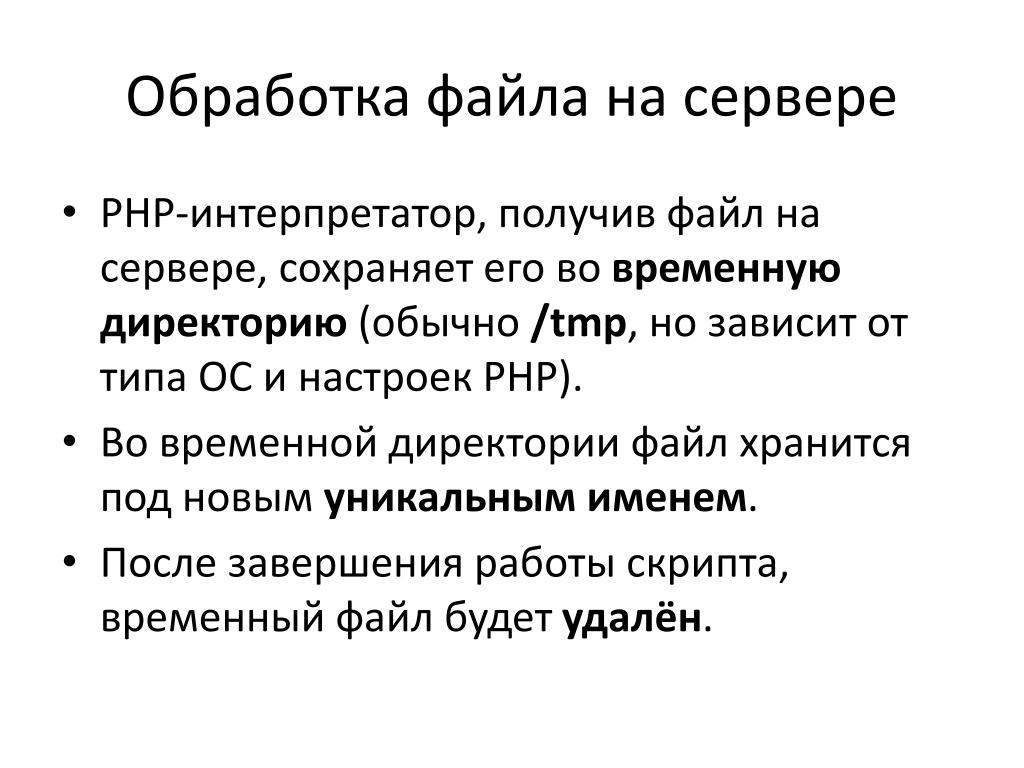 Обработка файла на сервере

• PHP-интерпретатор, получив файл на сервере, сохраняет его во временную директорию (обычно /tmp, но зависит от типа ОС и настроек PHP).

• Во временной директории файл хранится под новым уникальным именем.

• После завершения работы скрипта, временный файл будет удалён.